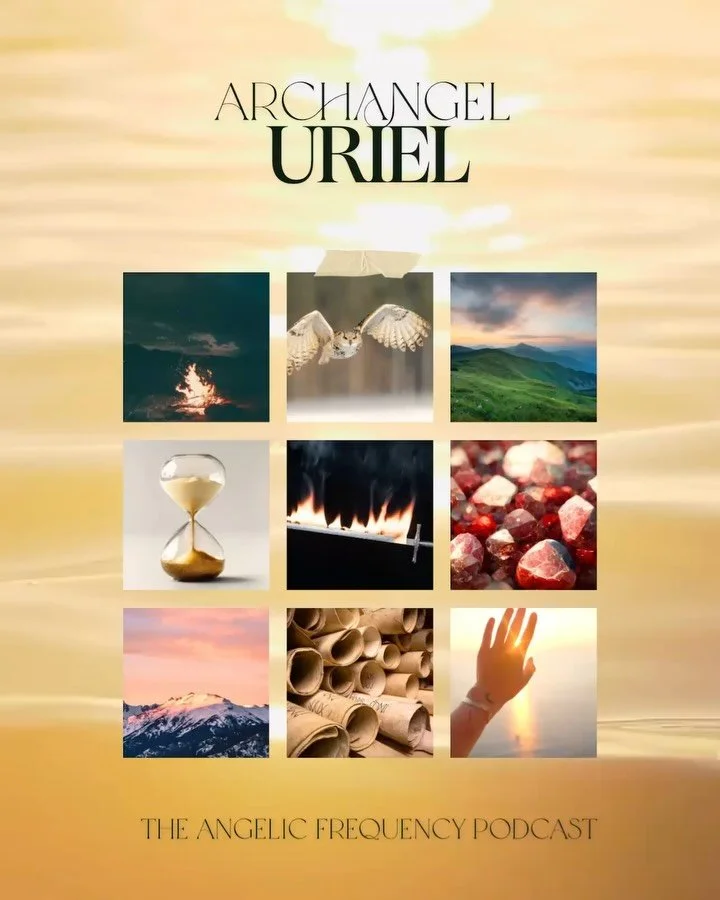 ARCHANGEL
URIEL

THE ANGELIC FREQUENCY PODCAST